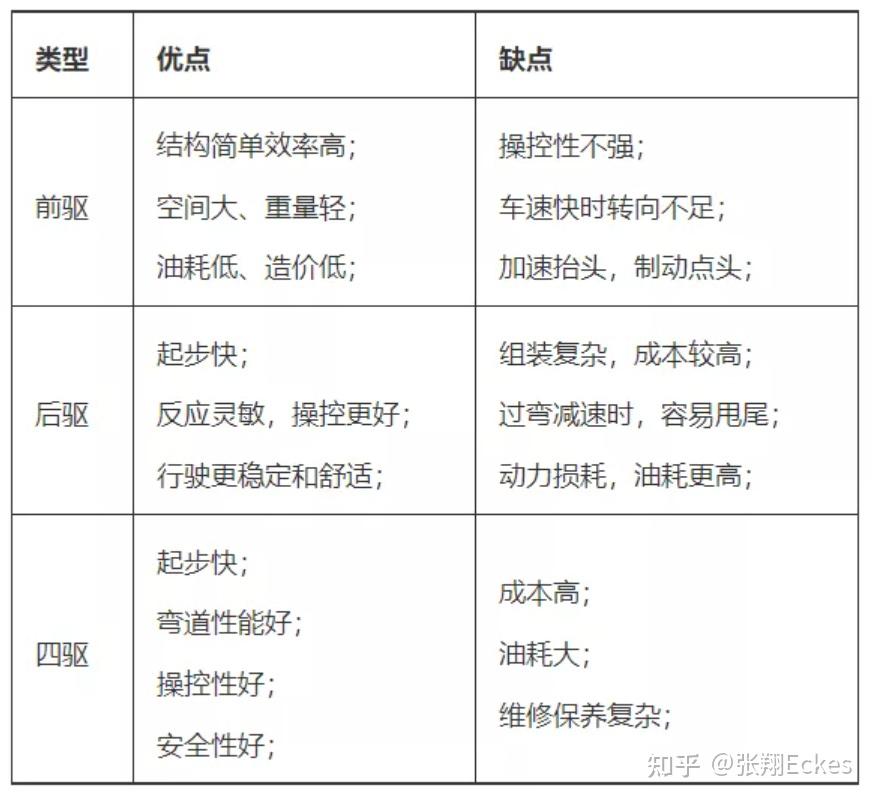 | 类型 | 优点 | 缺点 |
|---|---|---|
| 前驱 | 结构简单效率高；空间大、重量轻；油耗低、造价低； | 操控性不强；车速快时转向不足；加速抬头，制动点头； |
| 后驱 | 起步快；反应灵敏，操控更好；行驶更稳定和舒适； | 组装复杂，成本较高；过弯减速时，容易甩尾；动力损耗，油耗更高； |
| 四驱 | 起步快；弯道性能好；操控性好；安全性好； | 成本高；油耗大；维修保养复杂； |

知乎 @张翔Eckes